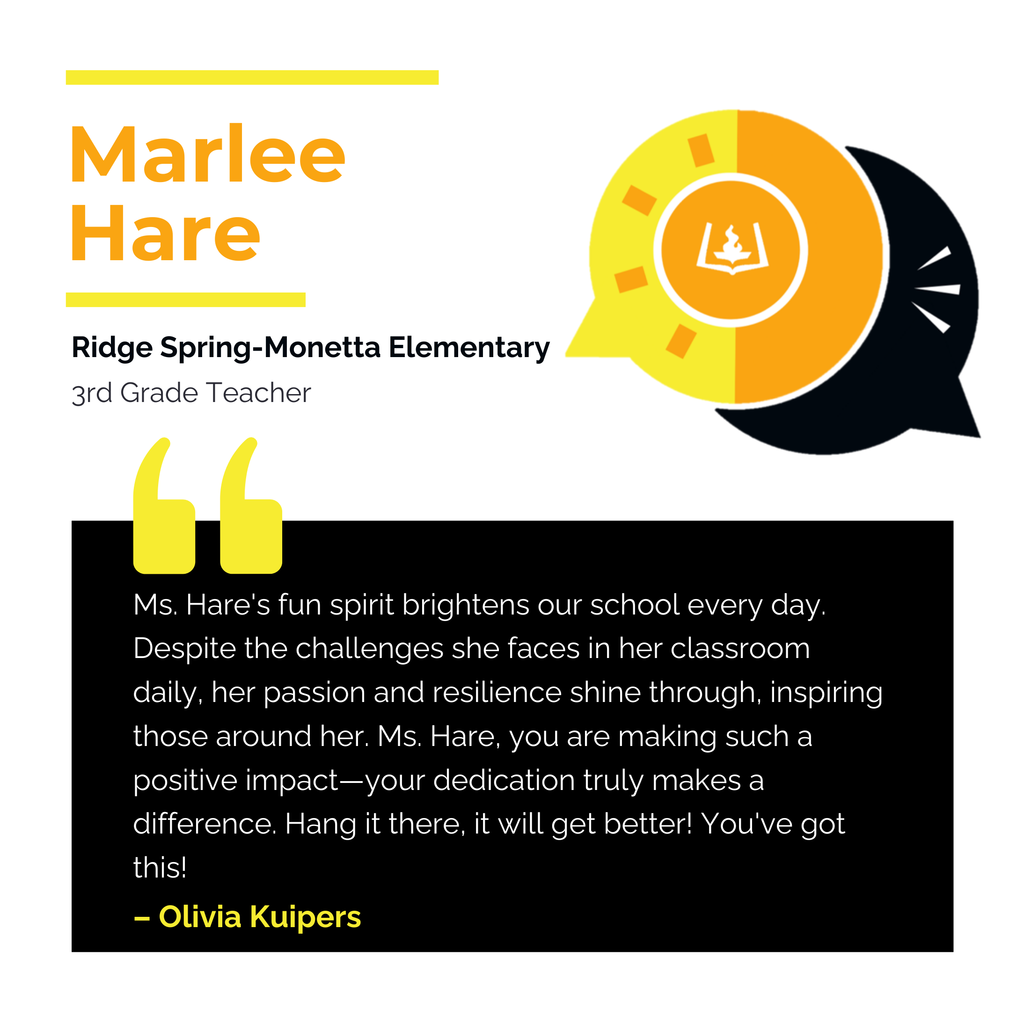 Marlee Hare

Ridge Spring-Monetta Elementary
3rd Grade Teacher

Ms. Hare's fun spirit brightens our school every day. Despite the challenges she faces in her classroom daily, her passion and resilience shine through, inspiring those around her. Ms. Hare, you are making such a positive impact—your dedication truly makes a difference. Hang it there, it will get better! You've got this!

– Olivia Kuipers